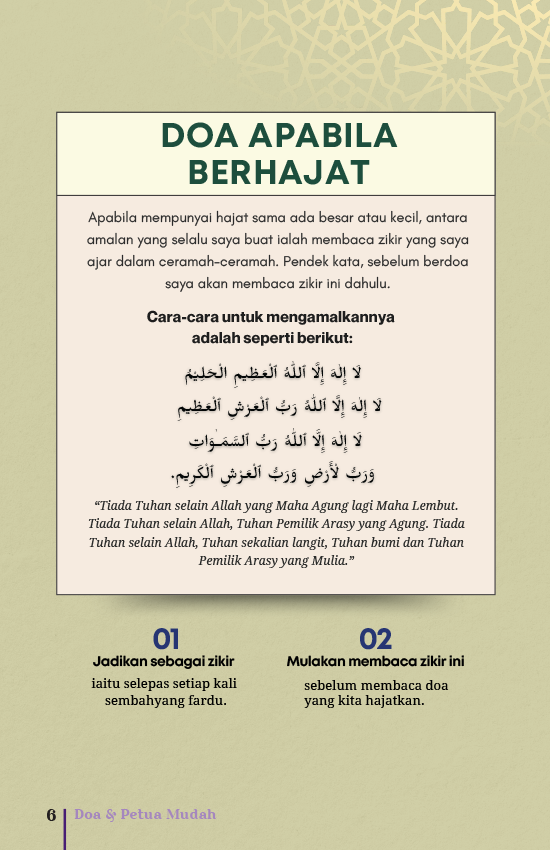 DOA APABILA BERHAJAT

Apabila mempunyai hajat sama ada besar atau kecil, antara amalan yang selalu saya buat ialah membaca zikir yang saya ajar dalam ceramah-ceramah. Pendek kata, sebelum berdoa saya akan membaca zikir ini dahulu.

Cara-cara untuk mengamalkannya adalah seperti berikut:

لَا إِلَٰهَ إِلَّا ٱللَّهُ ٱلْعَظِيمِ الْحَلِيمُ
لَا إِلَٰهَ إِلَّا ٱللَّهُ رَبُّ ٱلْعَرْشِ ٱلْعَظِيمِ
لَا إِلَٰهَ إِلَّا ٱللَّهُ رَبُّ ٱلسَّمَٰوَاتِ
وَرَبُّ لْأَرْضِ وَرَبُّ ٱلْعَرْشِ ٱلْكَرِيمِ.

"Tiada Tuhan selain Allah yang Maha Agung lagi Maha Lembut. Tiada Tuhan selain Allah, Tuhan Pemilik Arasy yang Agung. Tiada Tuhan selain Allah, Tuhan sekalian langit, Tuhan bumi dan Tuhan Pemilik Arasy yang Mulia."

01
Jadikan sebagai zikir
iaitu selepas setiap kali sembahyang fardu.

02
Mulakan membaca zikir ini
sebelum membaca doa yang kita hajatkan.

6 Doa & Petua Mudah